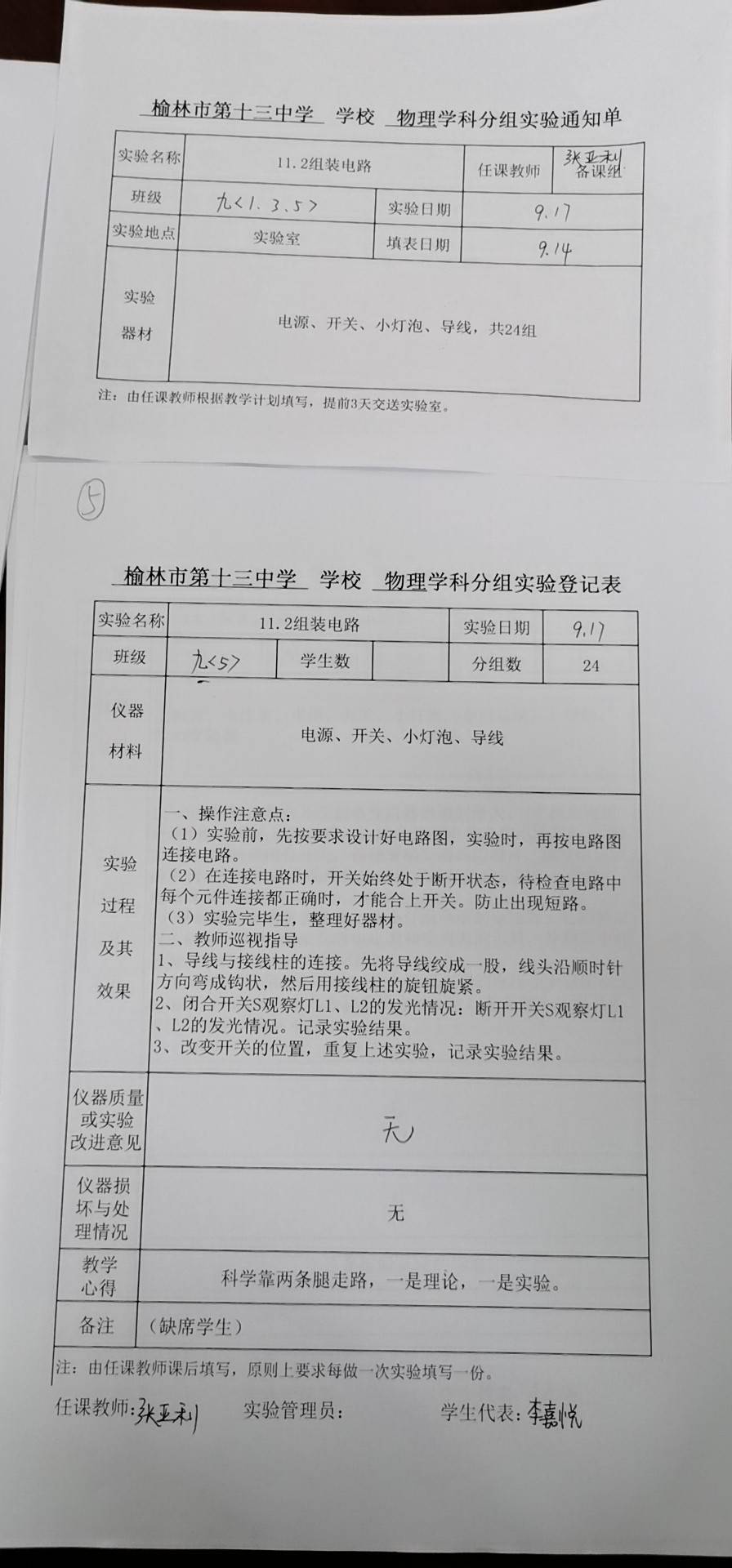 榆林市第十三中学 学校 物理学科分组实验通知单

| 实验名称 | 11.2组装电路 | | 任课教师 | 张亚利 备课组 |
|---|---|---|---|---|
| 班级 | 九<1.3.5> | 实验日期 | 9.17 | |
| 实验地点 | 实验室 | 填表日期 | 9.14 | |
| 实验器材 | 电源、开关、小灯泡、导线，共24组 | | | |

注：由任课教师根据教学计划填写，提前3天交送实验室。

5

榆林市第十三中学 学校 物理学科分组实验登记表

| 实验名称 | 11.2组装电路 | | | 实验日期 | 9.17 |
|---|---|---|---|---|---|
| 班级 | 九<5> | 学生数 | | 分组数 | 24 |
| 仪器材料 | 电源、开关、小灯泡、导线 | | | | |
| 实验过程及其效果 | 一、操作注意点：（1）实验前，先按要求设计好电路图，实验时，再按电路图连接电路。（2）在连接电路时，开关始终处于断开状态，待检查电路中每个元件连接都正确时，才能合上开关。防止出现短路。（3）实验完毕生，整理好器材。二、教师巡视指导 1、导线与接线柱的连接。先将导线绞成一股，线头沿顺时针方向弯成钩状，然后用接线柱的旋钮旋紧。2、闭合开关S观察灯L1、L2的发光情况：断开开关S观察灯L1、L2的发光情况。记录实验结果。3、改变开关的位置，重复上述实验，记录实验结果。 | | | | |
| 仪器质量或实验改进意见 | 无 | | | | |
| 仪器损坏与处理情况 | 无 | | | | |
| 教学心得 | 科学靠两条腿走路，一是理论，一是实验。 | | | | |
| 备注 | （缺席学生） | | | | |

注：由任课教师课后填写，原则上要求每做一次实验填写一份。

任课教师：张亚利 实验管理员： 学生代表：李嘉悦